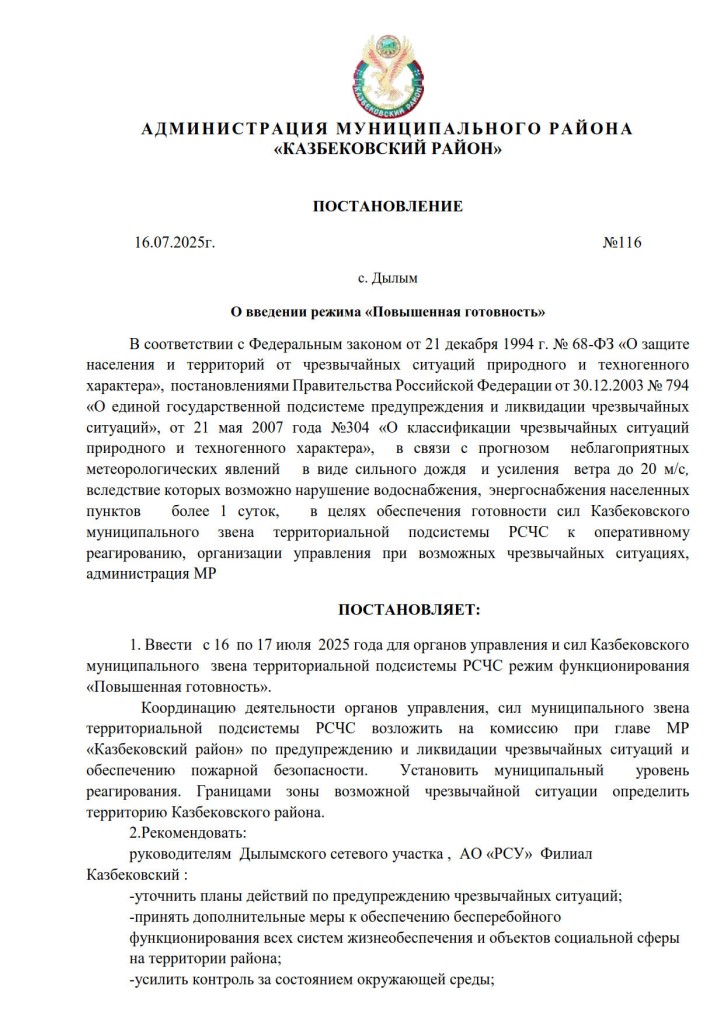 КАЗБЕКОВСКИЙ РАЙОН

АДМИНИСТРАЦИЯ МУНИЦИПАЛЬНОГО РАЙОНА «КАЗБЕКОВСКИЙ РАЙОН»

ПОСТАНОВЛЕНИЕ

16.07.2025г. №116

с. Дылым

О введении режима «Повышенная готовность»

В соответствии с Федеральным законом от 21 декабря 1994 г. № 68-ФЗ «О защите населения и территорий от чрезвычайных ситуаций природного и техногенного характера», постановлениями Правительства Российской Федерации от 30.12.2003 № 794 «О единой государственной подсистеме предупреждения и ликвидации чрезвычайных ситуаций», от 21 мая 2007 года №304 «О классификации чрезвычайных ситуаций природного и техногенного характера», в связи с прогнозом неблагоприятных метеорологических явлений в виде сильного дождя и усиления ветра до 20 м/с, вследствие которых возможно нарушение водоснабжения, энергоснабжения населенных пунктов более 1 суток, в целях обеспечения готовности сил Казбековского муниципального звена территориальной подсистемы РСЧС к оперативному реагированию, организации управления при возможных чрезвычайных ситуациях, администрация МР

ПОСТАНОВЛЯЕТ:

1. Ввести с 16 по 17 июля 2025 года для органов управления и сил Казбековского муниципального звена территориальной подсистемы РСЧС режим функционирования «Повышенная готовность».

Координацию деятельности органов управления, сил муниципального звена территориальной подсистемы РСЧС возложить на комиссию при главе МР «Казбековский район» по предупреждению и ликвидации чрезвычайных ситуаций и обеспечению пожарной безопасности. Установить муниципальный уровень реагирования. Границами зоны возможной чрезвычайной ситуации определить территорию Казбековского района.

2.Рекомендовать:

руководителям Дылымского сетевого участка , АО «РСУ» Филиал Казбековский :

-уточнить планы действий по предупреждению чрезвычайных ситуаций;

-принять дополнительные меры к обеспечению бесперебойного функционирования всех систем жизнеобеспечения и объектов социальной сферы на территории района;

-усилить контроль за состоянием окружающей среды;